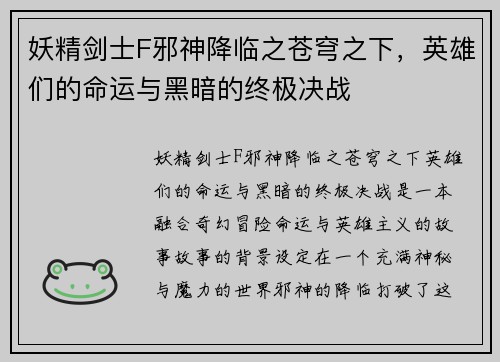 妖精剑士F邪神降临之苍穹之下，英雄们的命运与黑暗的终极决战

妖精剑士F邪神降临之苍穹之下英雄们的命运与黑暗的终极决战是一本融合奇幻冒险命运与英雄主义的故事故事的背景设定在一个充满神秘与魔力的世界邪神的降临打破了这